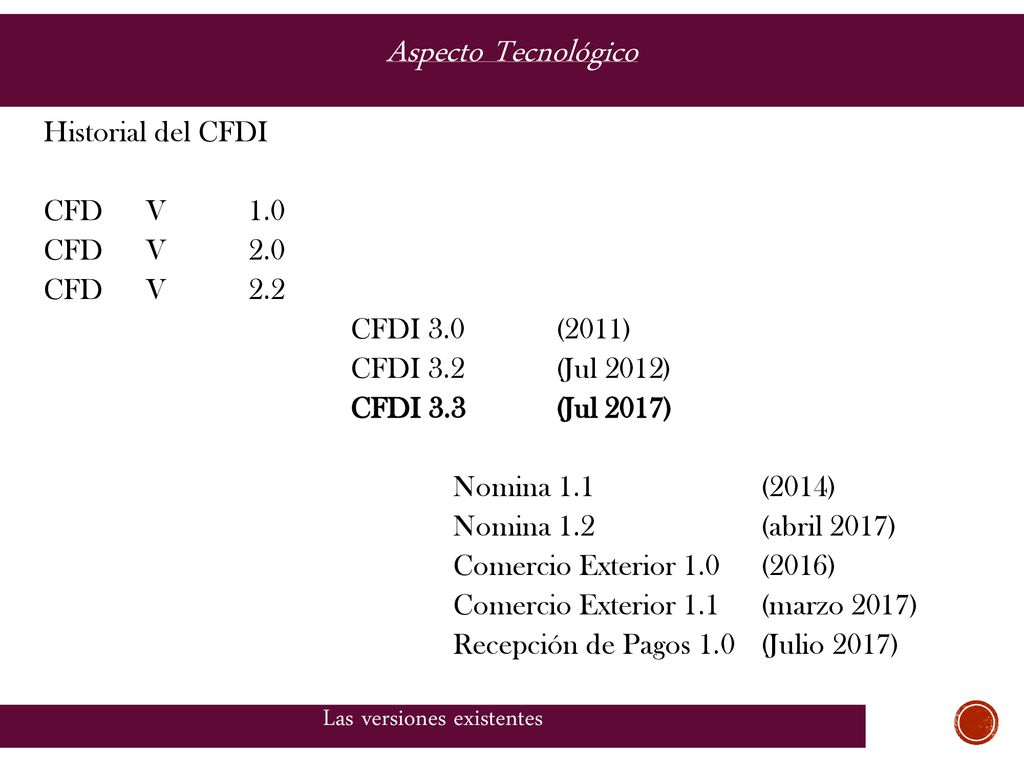 Aspecto Tecnológico

Historial del CFDI

CFD V 1.0
CFD V 2.0
CFD V 2.2

CFDI 3.0 (2011)
CFDI 3.2 (Jul 2012)
CFDI 3.3 (Jul 2017)

Nomina 1.1 (2014)
Nomina 1.2 (abril 2017)
Comercio Exterior 1.0 (2016)
Comercio Exterior 1.1 (marzo 2017)
Recepción de Pagos 1.0 (Julio 2017)

Las versiones existentes